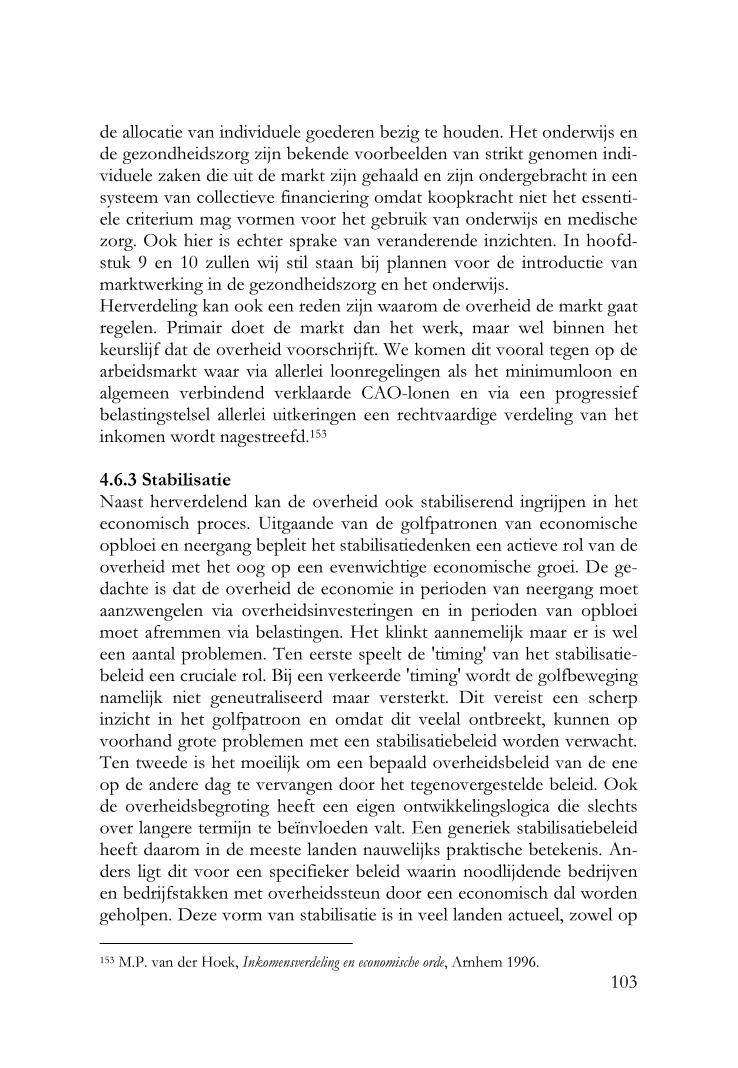 de allocatie van individuele goederen bezig te houden. Het onderwijs en de gezondheidszorg zijn bekende voorbeelden van strikt genomen individuele zaken die uit de markt zijn gehaald en zijn ondergebracht in een systeem van collectieve financiering omdat koopkracht niet het essentiele criterium mag vormen voor het gebruik van onderwijs en medische zorg. Ook hier is echter sprake van veranderende inzichten. In hoofdstuk 9 en 10 zullen wij stil staan bij plannen voor de introductie van marktwerking in de gezondheidszorg en het onderwijs.
Herverdeling kan ook een reden zijn waarom de overheid de markt gaat regelen. Primair doet de markt dan het werk, maar wel binnen het keurslijf dat de overheid voorschrijft. We komen dit vooral tegen op de arbeidsmarkt waar via allerlei loonregelingen als het minimumloon en algemeen verbindend verklaarde CAO-lonen en via een progressief belastingstelsel allerlei uitkeringen een rechtvaardige verdeling van het inkomen wordt nagestreefd.$^{153}$

4.6.3 Stabilisatie
Naast herverdelend kan de overheid ook stabiliserend ingrijpen in het economisch proces. Uitgaande van de golfpatronen van economische opbloei en neergang bepleit het stabilisatiedenken een actieve rol van de overheid met het oog op een evenwichtige economische groei. De gedachte is dat de overheid de economie in perioden van neergang moet aanzwengelen via overheidsinvesteringen en in perioden van opbloei moet afremmen via belastingen. Het klinkt aannemelijk maar er is wel een aantal problemen. Ten eerste speelt de 'timing' van het stabilisatiebeleid een cruciale rol. Bij een verkeerde 'timing' wordt de golfbeweging namelijk niet geneutraliseerd maar versterkt. Dit vereist een scherp inzicht in het golfpatroon en omdat dit veelal ontbreekt, kunnen op voorhand grote problemen met een stabilisatiebeleid worden verwacht. Ten tweede is het moeilijk om een bepaald overheidsbeleid van de ene op de andere dag te vervangen door het tegenovergestelde beleid. Ook de overheidsbegroting heeft een eigen ontwikkelingslogica die slechts over langere termijn te beïnvloeden valt. Een generiek stabilisatiebeleid heeft daarom in de meeste landen nauwelijks praktische betekenis. Anders ligt dit voor een specifieker beleid waarin noodlijdende bedrijven en bedrijfstakken met overheidssteun door een economisch dal worden geholpen. Deze vorm van stabilisatie is in veel landen actueel, zowel op

$^{153}$ M.P. van der Hoek, Inkomensverdeling en economische orde, Arnhem 1996.

103